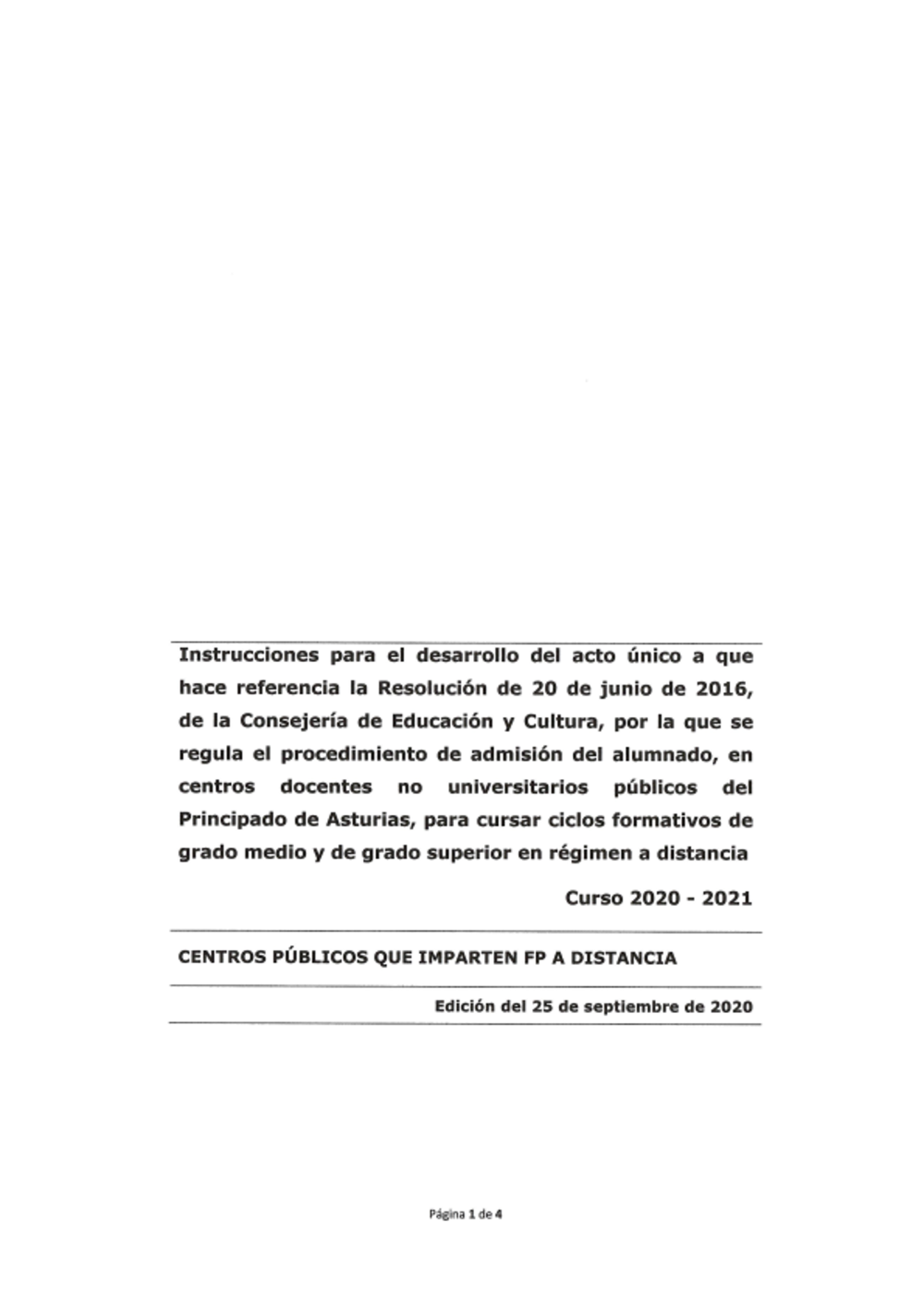 Instrucciones para el desarrollo del acto único a que hace referencia la Resolución de 20 de junio de 2016, de la Consejería de Educación y Cultura, por la que se regula el procedimiento de admisión del alumnado, en centros docentes no universitarios públicos del Principado de Asturias, para cursar ciclos formativos de grado medio y de grado superior en régimen a distancia

Curso 2020 - 2021

CENTROS PÚBLICOS QUE IMPARTEN FP A DISTANCIA

Edición del 25 de septiembre de 2020

Página 1 de 4